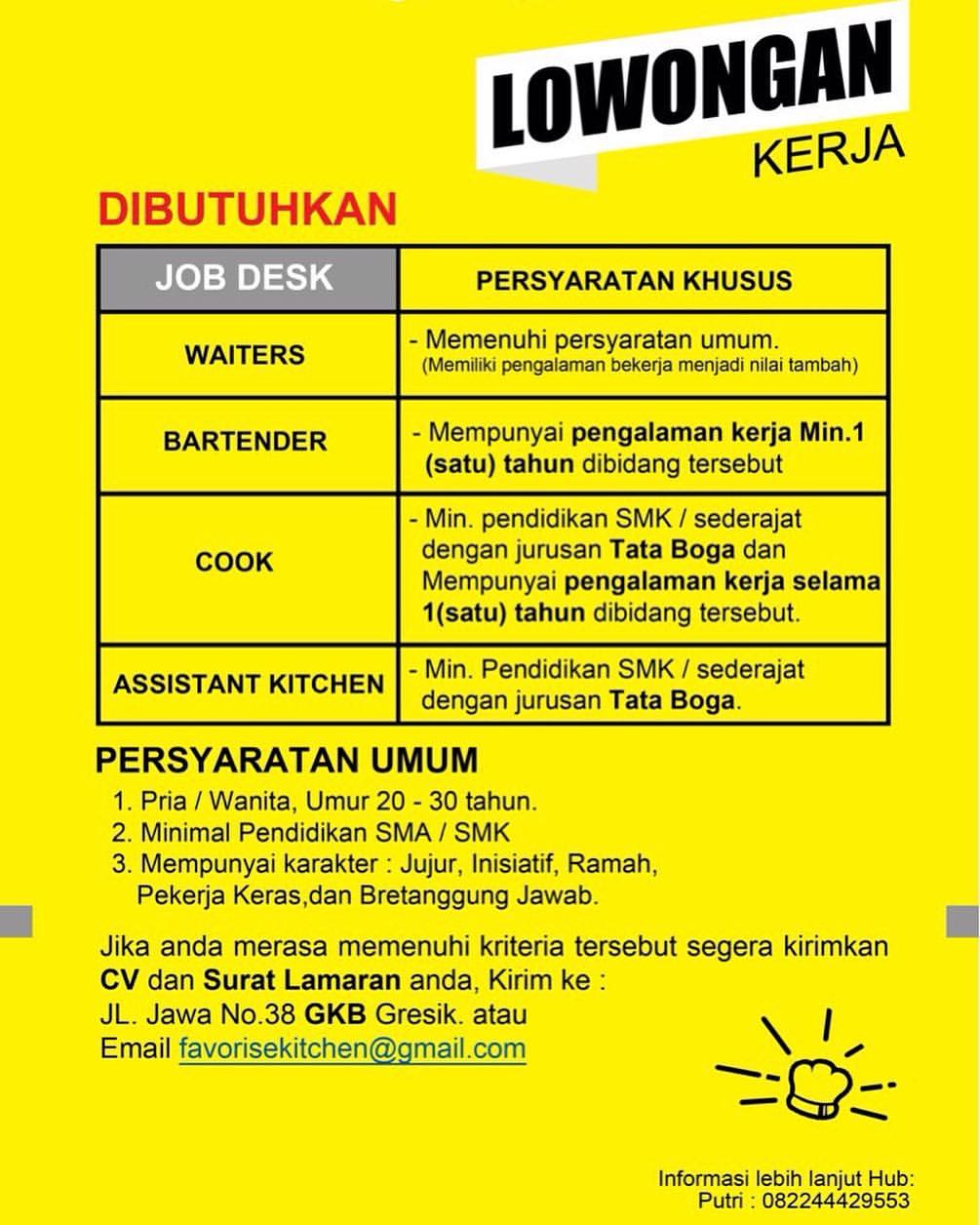 LOWONGAN
KERJA

DIBUTUHKAN

| JOB DESK | PERSYARATAN KHUSUS |
|---|---|
| WAITERS | - Memenuhi persyaratan umum. (Memiliki pengalaman bekerja menjadi nilai tambah) |
| BARTENDER | - Mempunyai pengalaman kerja Min.1 (satu) tahun dibidang tersebut |
| COOK | - Min. pendidikan SMK / sederajat dengan jurusan Tata Boga dan Mempunyai pengalaman kerja selama 1(satu) tahun dibidang tersebut. |
| ASSISTANT KITCHEN | - Min. Pendidikan SMK / sederajat dengan jurusan Tata Boga. |

PERSYARATAN UMUM
1. Pria / Wanita, Umur 20 - 30 tahun.
2. Minimal Pendidikan SMA / SMK
3. Mempunyai karakter : Jujur, Inisiatif, Ramah, Pekerja Keras,dan Bretanggung Jawab.

Jika anda merasa memenuhi kriteria tersebut segera kirimkan CV dan Surat Lamaran anda, Kirim ke :
JL. Jawa No.38 GKB Gresik. atau
Email favorisekitchen@gmail.com

Informasi lebih lanjut Hub:
Putri : 082244429553